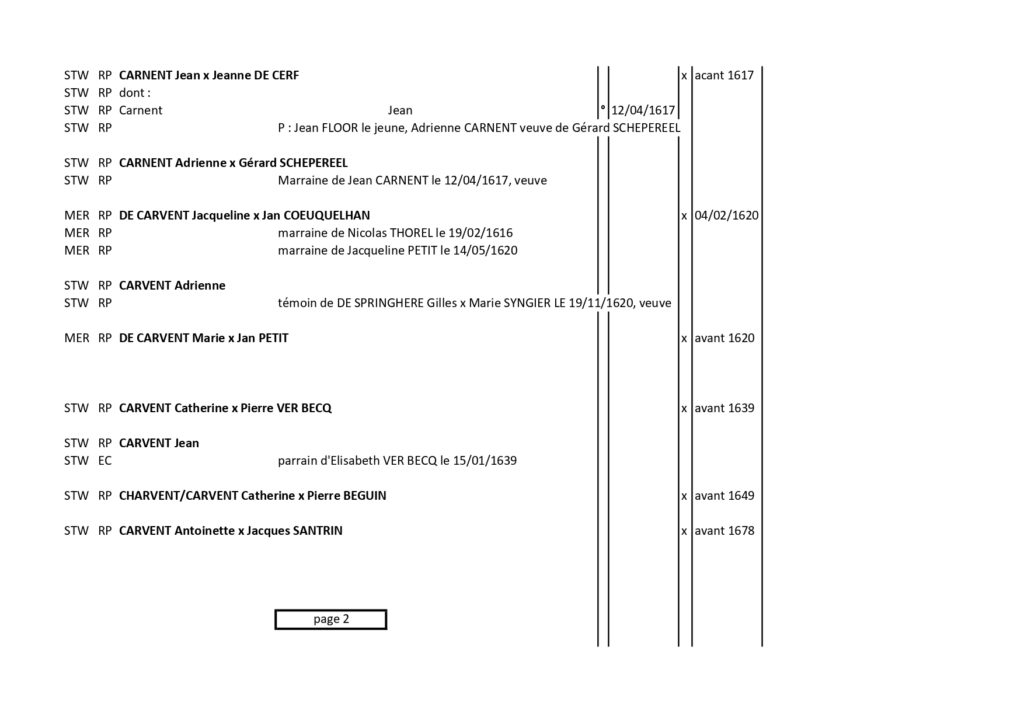 STW RP **CARNENT Jean x Jeanne DE CERF** x acant 1617
STW RP dont :
STW RP Carnent Jean ° 12/04/1617
STW RP P : Jean FLOOR le jeune, Adrienne CARNENT veuve de Gérard SCHEPEREEL

STW RP **CARNENT Adrienne x Gérard SCHEPEREEL**
STW RP Marraine de Jean CARNENT le 12/04/1617, veuve

MER RP **DE CARVENT Jacqueline x Jan COEUQUELHAN** x 04/02/1620
MER RP marraine de Nicolas THOREL le 19/02/1616
MER RP marraine de Jacqueline PETIT le 14/05/1620

STW RP **CARVENT Adrienne**
STW RP témoin de DE SPRINGHERE Gilles x Marie SYNGIER LE 19/11/1620, veuve

MER RP **DE CARVENT Marie x Jan PETIT** x avant 1620

STW RP **CARVENT Catherine x Pierre VER BECQ** x avant 1639

STW RP **CARVENT Jean**
STW EC parrain d'Elisabeth VER BECQ le 15/01/1639

STW RP **CHARVENT/CARVENT Catherine x Pierre BEGUIN** x avant 1649

STW RP **CARVENT Antoinette x Jacques SANTRIN** x avant 1678

page 2